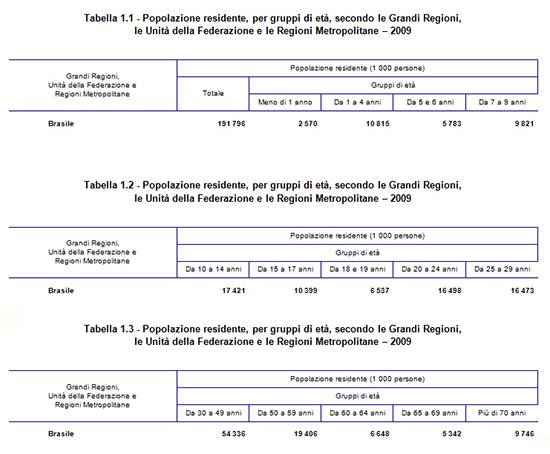 Tabella 1.1 - Popolazione residente, per gruppi di età, secondo le Grandi Regioni, le Unità della Federazione e le Regioni Metropolitane – 2009

| Grandi Regioni, Unità della Federazione e Regioni Metropolitane | Popolazione residente (1 000 persone) | | | | |
|---|---|---|---|---|---|
| | Totale | Gruppi di età | | | |
| | | Meno di 1 anno | Da 1 a 4 anni | Da 5 e 6 anni | Da 7 a 9 anni |
| Brasile | 191 796 | 2 570 | 10 815 | 5 783 | 9 821 |

Tabella 1.2 - Popolazione residente, per gruppi di età, secondo le Grandi Regioni, le Unità della Federazione e le Regioni Metropolitane – 2009

| Grandi Regioni, Unità della Federazione e Regioni Metropolitane | Popolazione residente (1 000 persone) | | | | |
|---|---|---|---|---|---|
| | Gruppi di età | | | | |
| | Da 10 a 14 anni | Da 15 a 17 anni | Da 18 e 19 anni | Da 20 a 24 anni | Da 25 a 29 anni |
| Brasile | 17 421 | 10 399 | 6 537 | 16 498 | 16 473 |

Tabella 1.3 - Popolazione residente, per gruppi di età, secondo le Grandi Regioni, le Unità della Federazione e le Regioni Metropolitane – 2009

| Grandi Regioni, Unità della Federazione e Regioni Metropolitane | Popolazione residente (1 000 persone) | | | | |
|---|---|---|---|---|---|
| | Gruppi di età | | | | |
| | Da 30 a 49 anni | Da 50 a 59 anni | Da 60 a 64 anni | Da 65 a 69 anni | Più di 70 anni |
| Brasile | 54 336 | 19 406 | 6 648 | 5 342 | 9 746 |